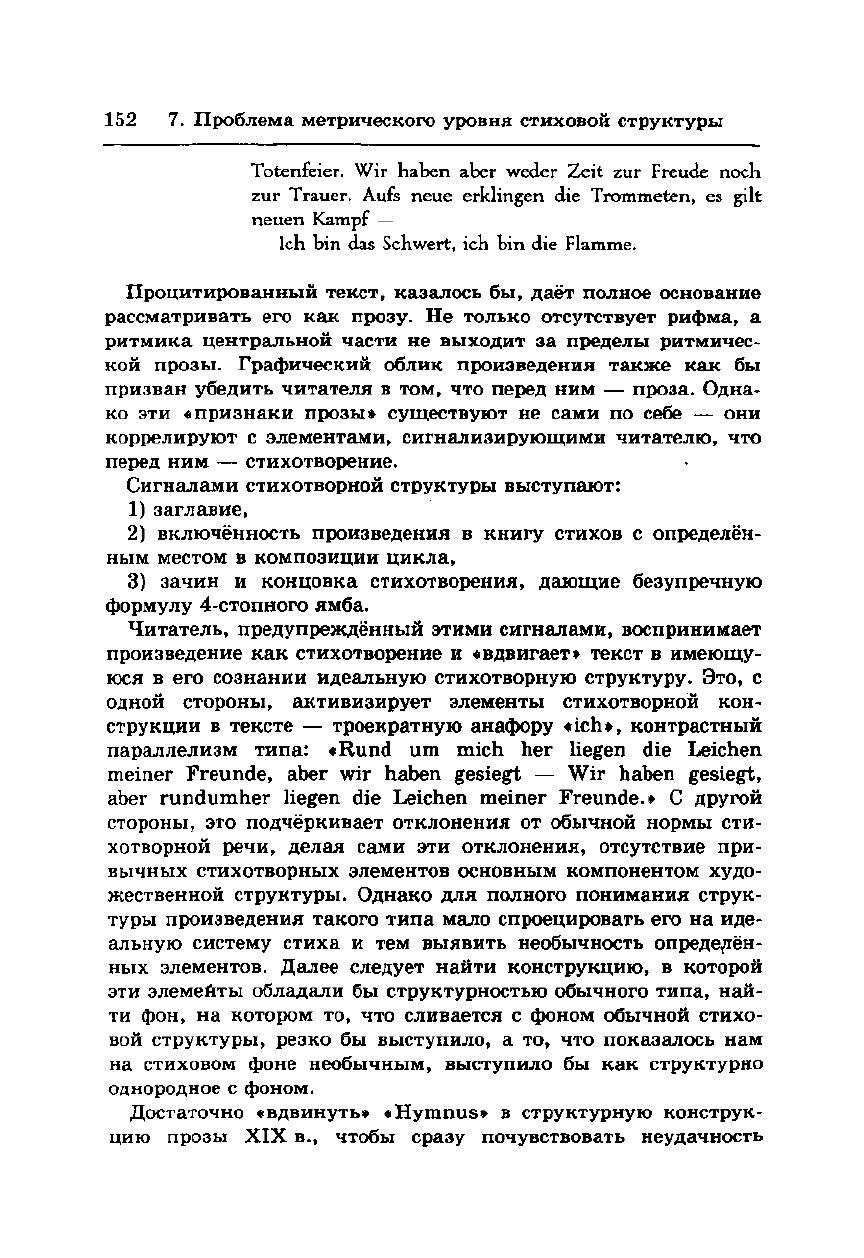 152 7. Проблема метрического уровня стиховой структуры

Totenfeier. Wir haben aber weder Zeit zur Freude noch zur Trauer. Aufs neue erklingen die Trommeten, es gilt neuen Kampf —
Ich bin das Schwert, ich bin die Flamme.

Процитированный текст, казалось бы, даёт полное основание рассматривать его как прозу. Не только отсутствует рифма, а ритмика центральной части не выходит за пределы ритмической прозы. Графический облик произведения также как бы призван убедить читателя в том, что перед ним — проза. Однако эти «признаки прозы» существуют не сами по себе — они коррелируют с элементами, сигнализирующими читателю, что перед ним — стихотворение.

Сигналами стихотворной структуры выступают:

1) заглавие,

2) включённость произведения в книгу стихов с определённым местом в композиции цикла,

3) зачин и концовка стихотворения, дающие безупречную формулу 4-стопного ямба.

Читатель, предупреждённый этими сигналами, воспринимает произведение как стихотворение и «вдвигает» текст в имеющуюся в его сознании идеальную стихотворную структуру. Это, с одной стороны, активизирует элементы стихотворной конструкции в тексте — троекратную анафору «ich», контрастный параллелизм типа: «Rund um mich her liegen die Leichen meiner Freunde, aber wir haben gesiegt — Wir haben gesiegt, aber rundumher liegen die Leichen meiner Freunde.» С другой стороны, это подчёркивает отклонения от обычной нормы стихотворной речи, делая сами эти отклонения, отсутствие привычных стихотворных элементов основным компонентом художественной структуры. Однако для полного понимания структуры произведения такого типа мало спроецировать его на идеальную систему стиха и тем выявить необычность определённых элементов. Далее следует найти конструкцию, в которой эти элементы обладали бы структурностью обычного типа, найти фон, на котором то, что сливается с фоном обычной стиховой структуры, резко бы выступило, а то, что показалось нам на стиховом фоне необычным, выступило бы как структурно однородное с фоном.

Достаточно «вдвинуть» «Hymnus» в структурную конструкцию прозы XIX в., чтобы сразу почувствовать неудачность